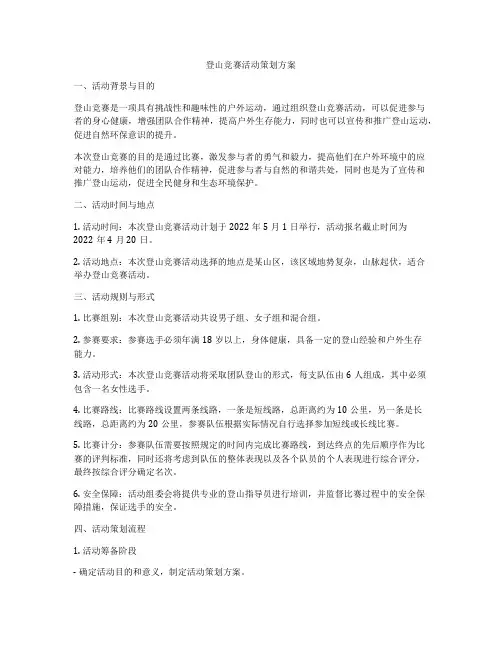 登山竞赛活动策划方案

一、活动背景与目的

登山竞赛是一项具有挑战性和趣味性的户外运动，通过组织登山竞赛活动，可以促进参与者的身心健康，增强团队合作精神，提高户外生存能力，同时也可以宣传和推广登山运动，促进自然环保意识的提升。

本次登山竞赛的目的是通过比赛，激发参与者的勇气和毅力，提高他们在户外环境中的应对能力，培养他们的团队合作精神，促进参与者与自然的和谐共处，同时也是为了宣传和推广登山运动，促进全民健身和生态环境保护。

二、活动时间与地点

1. 活动时间：本次登山竞赛活动计划于 2022 年 5 月 1 日举行，活动报名截止时间为 2022 年 4 月 20 日。

2. 活动地点：本次登山竞赛活动选择的地点是某山区，该区域地势复杂，山脉起伏，适合举办登山竞赛活动。

三、活动规则与形式

1. 比赛组别：本次登山竞赛活动共设男子组、女子组和混合组。

2. 参赛要求：参赛选手必须年满 18 岁以上，身体健康，具备一定的登山经验和户外生存能力。

3. 活动形式：本次登山竞赛活动将采取团队登山的形式，每支队伍由 6 人组成，其中必须包含一名女性选手。

4. 比赛路线：比赛路线设置两条线路，一条是短线路，总距离约为 10 公里，另一条是长线路，总距离约为 20 公里，参赛队伍根据实际情况自行选择参加短线或长线比赛。

5. 比赛计分：参赛队伍需要按照规定的时间内完成比赛路线，到达终点的先后顺序作为比赛的评判标准，同时还将考虑到队伍的整体表现以及各个队员的个人表现进行综合评分，最终按综合评分确定名次。

6. 安全保障：活动组委会将提供专业的登山指导员进行培训，并监督比赛过程中的安全保障措施，保证选手的安全。

四、活动策划流程

1. 活动筹备阶段

- 确定活动目的和意义，制定活动策划方案。